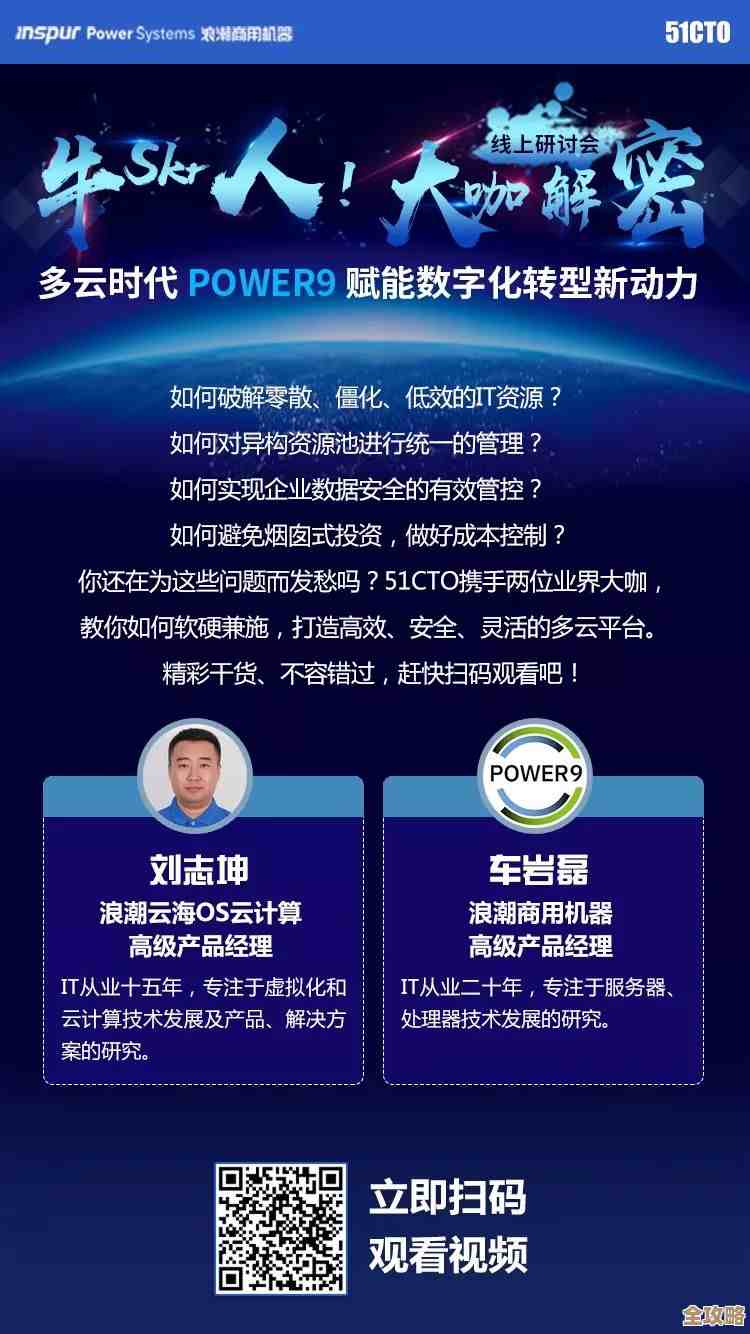 inspur Power Systems 浪潮商用机器

51CTO

线上研讨会

牛Skr人！大咖解密

多云时代 POWER9 赋能数字化转型新动力

如何破解零散、僵化、低效的IT资源？
如何对异构资源池进行统一的管理？
如何实现企业数据安全的有效管控？
如何避免烟囱式投资，做好成本控制？
你还在为这些问题而发愁吗？51CTO携手两位业界大咖，
教你如何软硬兼施，打造高效、安全、灵活的多云平台。
精彩干货、不容错过，赶快扫码观看吧！

刘志坤
浪潮云海OS云计算
高级产品经理
IT从业十五年，专注于虚拟化和云计算技术发展及产品、解决方案的研究。

POWER9

车岩磊
浪潮商用机器
高级产品经理
IT从业二十年，专注于服务器、处理器技术发展的研究。

立即扫码
观看视频

全攻略